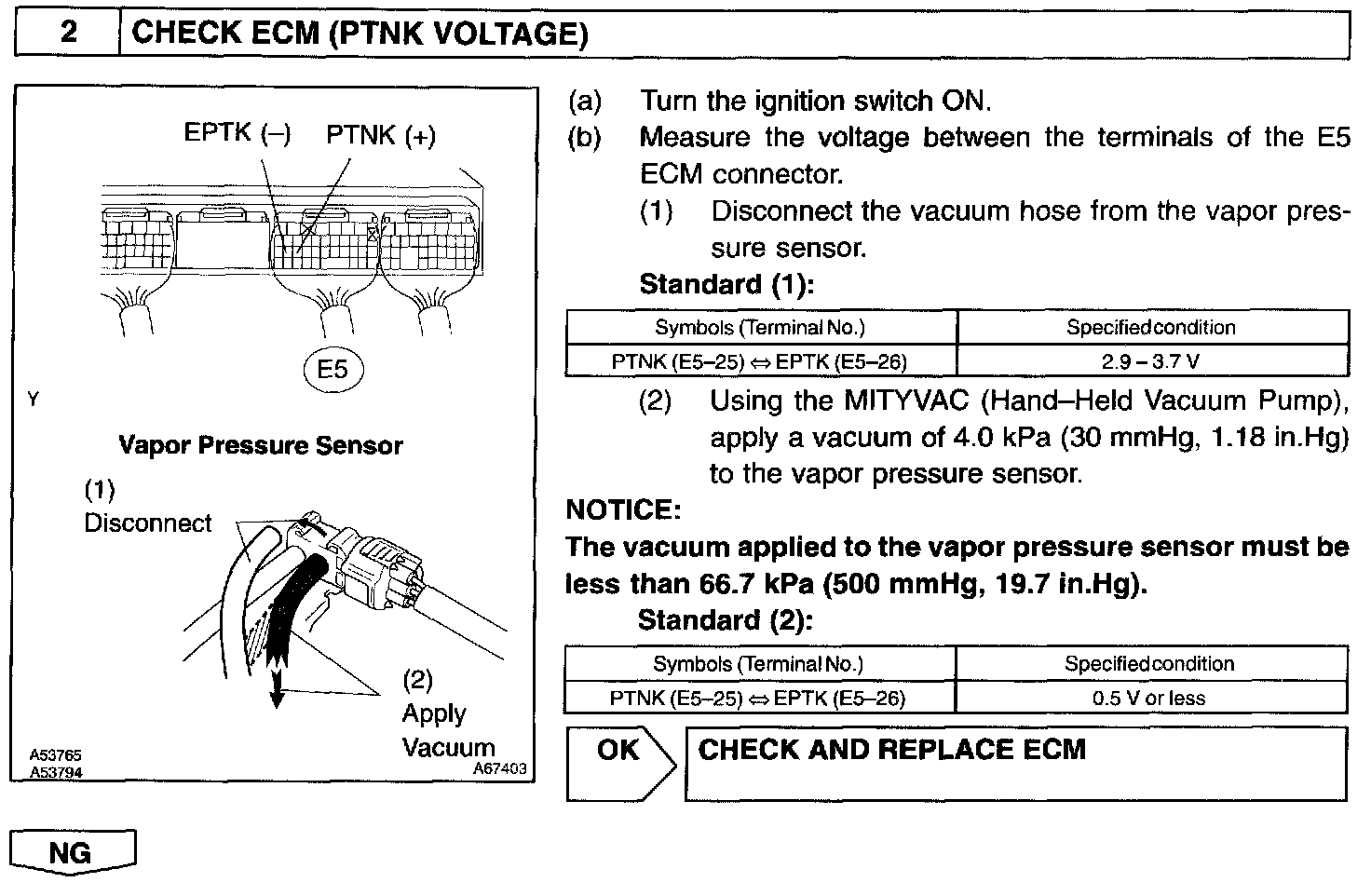 2 CHECK ECM (PTNK VOLTAGE)

EPTK (–) PTNK (+)

E5

Y

Vapor Pressure Sensor

(1) Disconnect

(2) Apply Vacuum

A53765
A53794
A67403

(a) Turn the ignition switch ON.

(b) Measure the voltage between the terminals of the E5 ECM connector.

(1) Disconnect the vacuum hose from the vapor pressure sensor.

Standard (1):

| Symbols (Terminal No.) | Specified condition |
|---|---|
| PTNK (E5–25) ⇔ EPTK (E5–26) | 2.9 – 3.7 V |

(2) Using the MITYVAC (Hand–Held Vacuum Pump), apply a vacuum of 4.0 kPa (30 mmHg, 1.18 in.Hg) to the vapor pressure sensor.

NOTICE:
The vacuum applied to the vapor pressure sensor must be less than 66.7 kPa (500 mmHg, 19.7 in.Hg).

Standard (2):

| Symbols (Terminal No.) | Specified condition |
|---|---|
| PTNK (E5–25) ⇔ EPTK (E5–26) | 0.5 V or less |

OK CHECK AND REPLACE ECM

NG